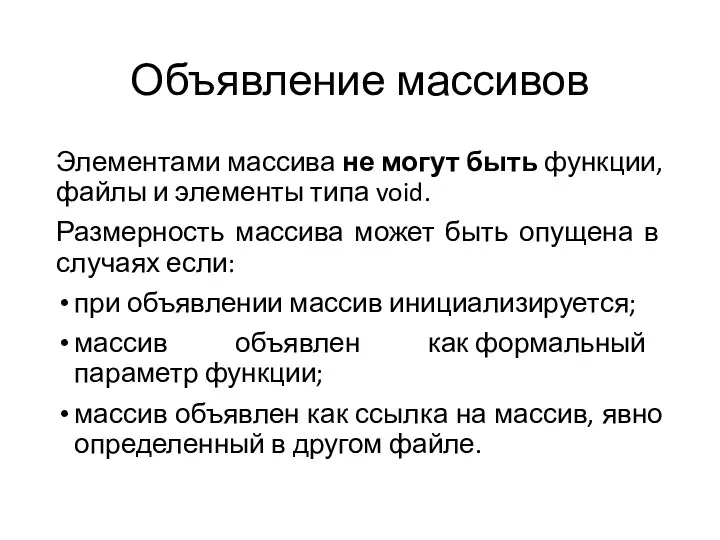 Объявление массивов

Элементами массива не могут быть функции, файлы и элементы типа void.

Размерность массива может быть опущена в случаях если:

• при объявлении массив инициализируется;
• массив объявлен как формальный параметр функции;
• массив объявлен как ссылка на массив, явно определенный в другом файле.